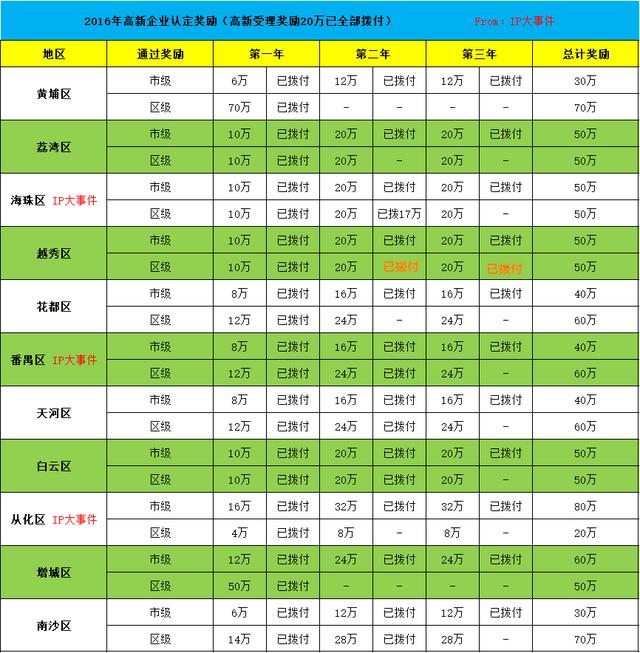 2016年高新企业认定奖励（高新受理奖励20万已全部拨付） From：IP大事件

| 地区 | 通过奖励 | 第一年 | | 第二年 | | 第三年 | | 总计奖励 |
|---|---|---|---|---|---|---|---|---|
| 黄埔区 | 市级 | 6万 | 已拨付 | 12万 | 已拨付 | 12万 | 已拨付 | 30万 |
| | 区级 | 70万 | 已拨付 | - | - | - | - | 70万 |
| 荔湾区 | 市级 | 10万 | 已拨付 | 20万 | 已拨付 | 20万 | 已拨付 | 50万 |
| | 区级 | 10万 | 已拨付 | 20万 | - | 20万 | - | 50万 |
| 海珠区 IP大事件 | 市级 | 10万 | 已拨付 | 20万 | 已拨付 | 20万 | 已拨付 | 50万 |
| | 区级 | 10万 | 已拨付 | 20万 | 已拨17万 | 20万 | - | 50万 |
| 越秀区 | 市级 | 10万 | 已拨付 | 20万 | 已拨付 | 20万 | 已拨付 | 50万 |
| | 区级 | 10万 | 已拨付 | 20万 | 已拨付 | 20万 | 已拨付 | 50万 |
| 花都区 | 市级 | 8万 | 已拨付 | 16万 | 已拨付 | 16万 | 已拨付 | 40万 |
| | 区级 | 12万 | 已拨付 | 24万 | - | 24万 | - | 60万 |
| 番禺区 IP大事件 | 市级 | 8万 | 已拨付 | 16万 | 已拨付 | 16万 | 已拨付 | 40万 |
| | 区级 | 12万 | 已拨付 | 24万 | 已拨付 | 24万 | - | 60万 |
| 天河区 | 市级 | 8万 | 已拨付 | 16万 | 已拨付 | 16万 | 已拨付 | 40万 |
| | 区级 | 12万 | 已拨付 | 24万 | 已拨付 | 24万 | - | 60万 |
| 白云区 | 市级 | 10万 | 已拨付 | 20万 | 已拨付 | 20万 | 已拨付 | 50万 |
| | 区级 | 10万 | 已拨付 | 20万 | 已拨付 | 20万 | - | 50万 |
| 从化区 IP大事件 | 市级 | 16万 | 已拨付 | 32万 | 已拨付 | 32万 | 已拨付 | 80万 |
| | 区级 | 4万 | 已拨付 | 8万 | - | 8万 | - | 20万 |
| 增城区 | 市级 | 12万 | 已拨付 | 24万 | 已拨付 | 24万 | 已拨付 | 60万 |
| | 区级 | 50万 | 已拨付 | - | - | - | - | 50万 |
| 南沙区 | 市级 | 6万 | 已拨付 | 12万 | 已拨付 | 12万 | 已拨付 | 30万 |
| | 区级 | 14万 | 已拨付 | 28万 | 已拨付 | 28万 | - | 70万 |